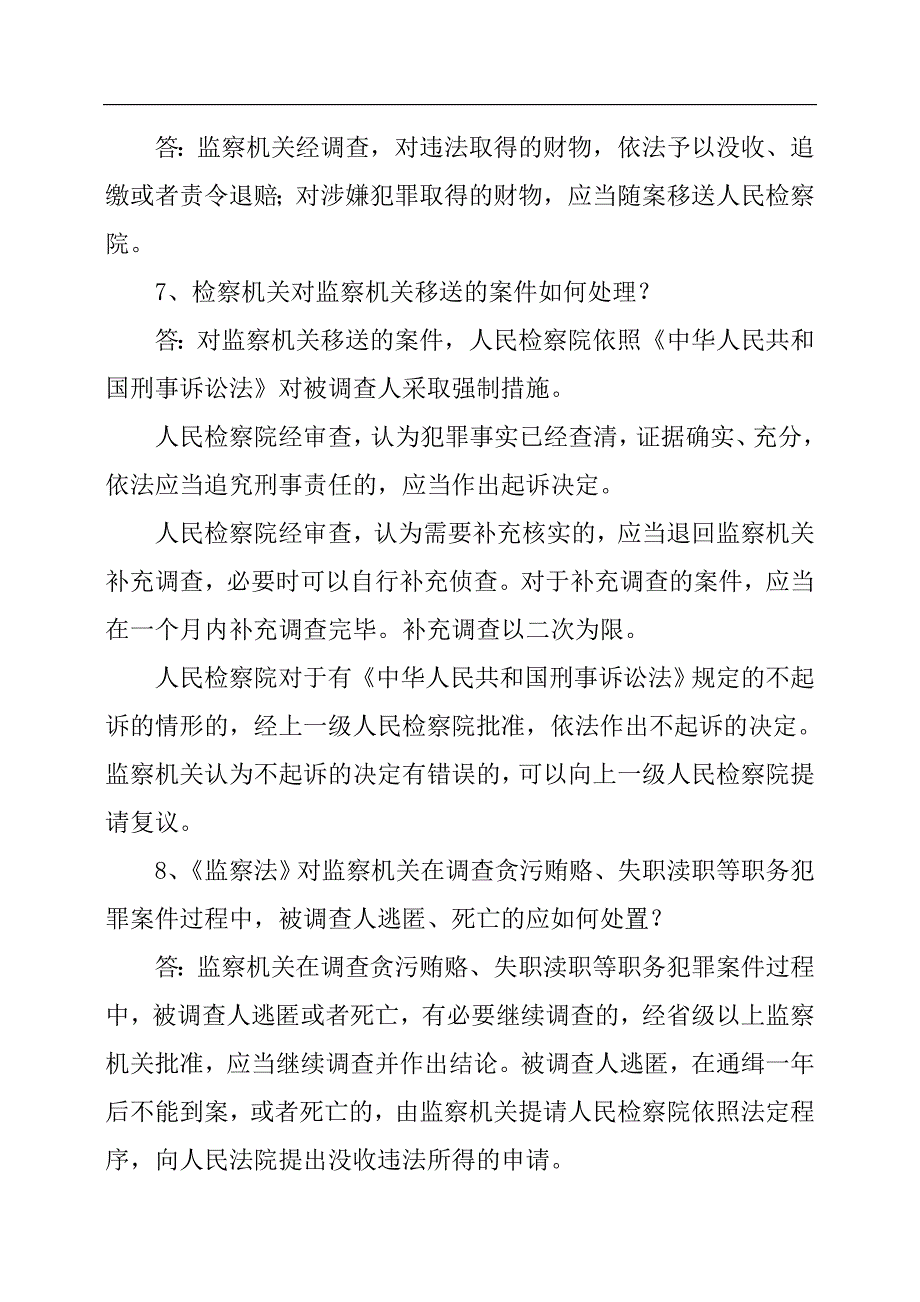 答：监察机关经调查，对违法取得的财物，依法予以没收、追缴或者责令退赔；对涉嫌犯罪取得的财物，应当随案移送人民检察院。

7、检察机关对监察机关移送的案件如何处理？

答：对监察机关移送的案件，人民检察院依照《中华人民共和国刑事诉讼法》对被调查人采取强制措施。

人民检察院经审查，认为犯罪事实已经查清，证据确实、充分，依法应当追究刑事责任的，应当作出起诉决定。

人民检察院经审查，认为需要补充核实的，应当退回监察机关补充调查，必要时可以自行补充侦查。对于补充调查的案件，应当在一个月内补充调查完毕。补充调查以二次为限。

人民检察院对于有《中华人民共和国刑事诉讼法》规定的不起诉的情形的，经上一级人民检察院批准，依法作出不起诉的决定。监察机关认为不起诉的决定有错误的，可以向上一级人民检察院提请复议。

8、《监察法》对监察机关在调查贪污贿赂、失职渎职等职务犯罪案件过程中，被调查人逃匿、死亡的应如何处置？

答：监察机关在调查贪污贿赂、失职渎职等职务犯罪案件过程中，被调查人逃匿或者死亡，有必要继续调查的，经省级以上监察机关批准，应当继续调查并作出结论。被调查人逃匿，在通缉一年后不能到案，或者死亡的，由监察机关提请人民检察院依照法定程序，向人民法院提出没收违法所得的申请。